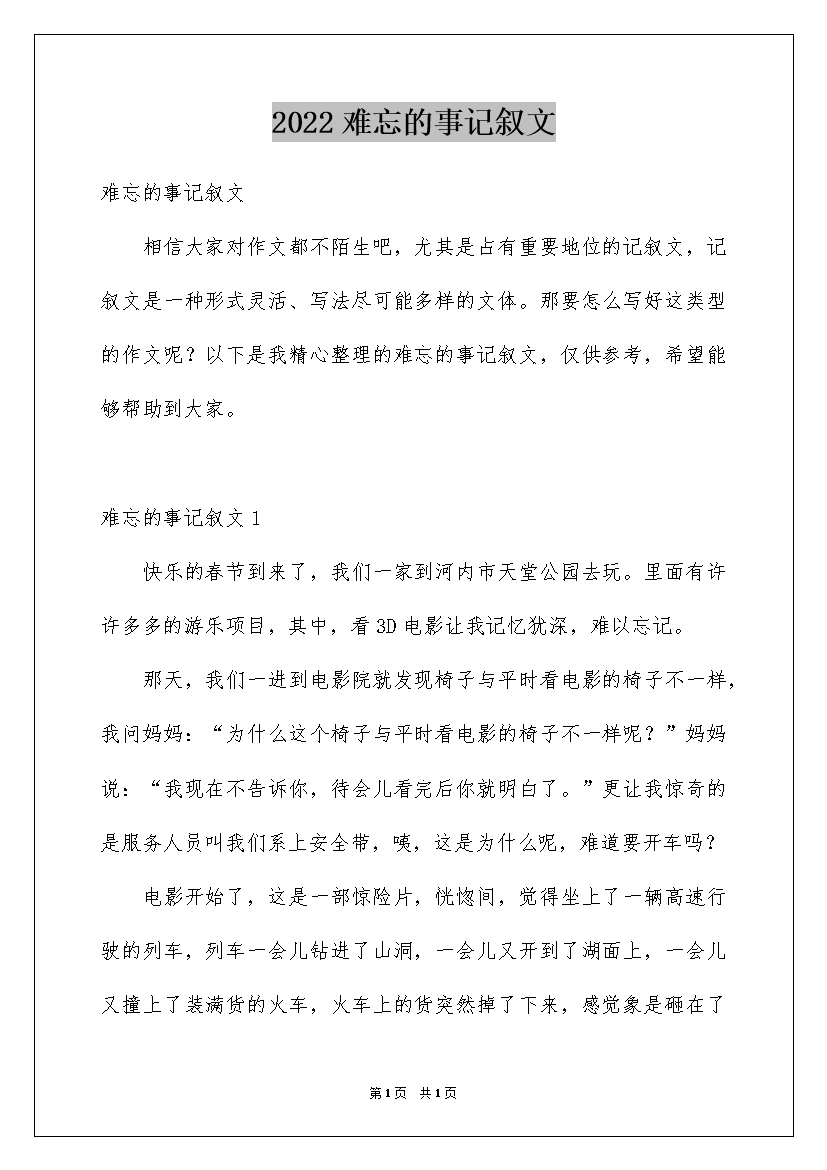 2022 难忘的事记叙文

难忘的事记叙文

相信大家对作文都不陌生吧，尤其是占有重要地位的记叙文，记叙文是一种形式灵活、写法尽可能多样的文体。那要怎么写好这类型的作文呢？以下是我精心整理的难忘的事记叙文，仅供参考，希望能够帮助到大家。

难忘的事记叙文 1

快乐的春节到来了，我们一家到河内市天堂公园去玩。里面有许许多多的游乐项目，其中，看 3D 电影让我记忆犹深，难以忘记。

那天，我们一进到电影院就发现椅子与平时看电影的椅子不一样，我问妈妈：“为什么这个椅子与平时看电影的椅子不一样呢？”妈妈说：“我现在不告诉你，待会儿看完后你就明白了。”更让我惊奇的是服务人员叫我们系上安全带，咦，这是为什么呢，难道要开车吗？

电影开始了，这是一部惊险片，恍惚间，觉得坐上了一辆高速行驶的列车，列车一会儿钻进了山洞，一会儿又开到了湖面上，一会儿又撞上了装满货的火车，火车上的货突然掉了下来，感觉象是砸在了

第1页 共1页